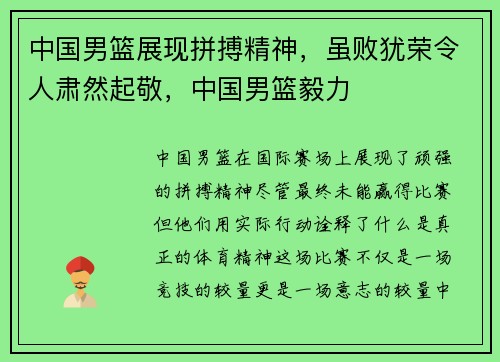 中国男篮展现拼搏精神，虽败犹荣令人肃然起敬，中国男篮毅力

中国男篮在国际赛场上展现了顽强的拼搏精神尽管最终未能赢得比赛但他们用实际行动诠释了什么是真正的体育精神这场比赛不仅是一场竞技的较量更是一场意志的较量中